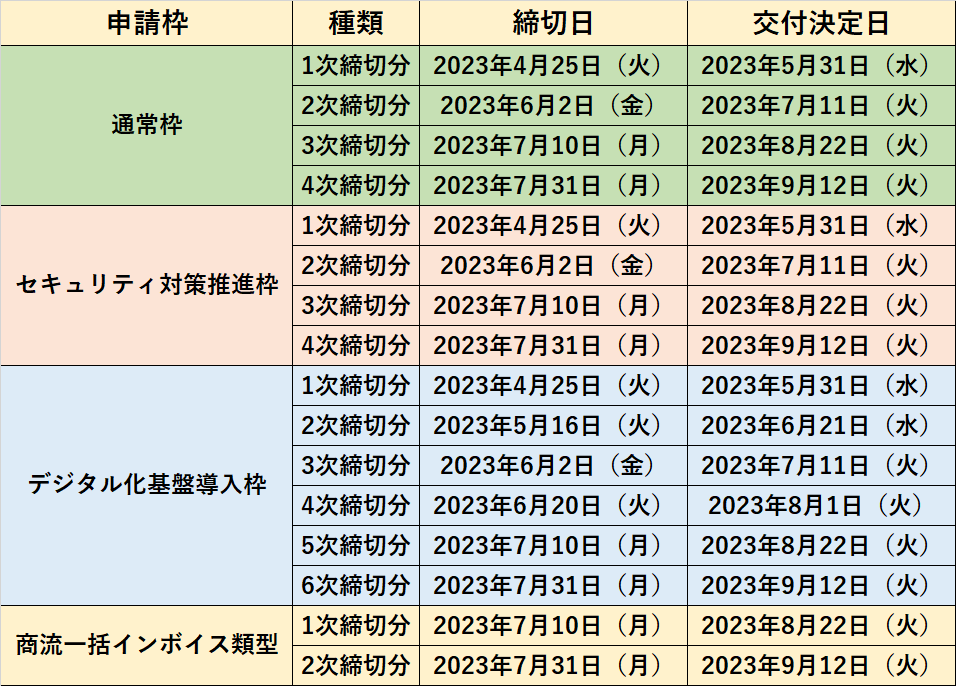 | 申請枠 | 種類 | 締切日 | 交付決定日 |
|---|---|---|---|
| 通常枠 | 1次締切分 | 2023年4月25日（火） | 2023年5月31日（水） |
| | 2次締切分 | 2023年6月2日（金） | 2023年7月11日（火） |
| | 3次締切分 | 2023年7月10日（月） | 2023年8月22日（火） |
| | 4次締切分 | 2023年7月31日（月） | 2023年9月12日（火） |
| セキュリティ対策推進枠 | 1次締切分 | 2023年4月25日（火） | 2023年5月31日（水） |
| | 2次締切分 | 2023年6月2日（金） | 2023年7月11日（火） |
| | 3次締切分 | 2023年7月10日（月） | 2023年8月22日（火） |
| | 4次締切分 | 2023年7月31日（月） | 2023年9月12日（火） |
| デジタル化基盤導入枠 | 1次締切分 | 2023年4月25日（火） | 2023年5月31日（水） |
| | 2次締切分 | 2023年5月16日（火） | 2023年6月21日（水） |
| | 3次締切分 | 2023年6月2日（金） | 2023年7月11日（火） |
| | 4次締切分 | 2023年6月20日（火） | 2023年8月1日（火） |
| | 5次締切分 | 2023年7月10日（月） | 2023年8月22日（火） |
| | 6次締切分 | 2023年7月31日（月） | 2023年9月12日（火） |
| 商流一括インボイス類型 | 1次締切分 | 2023年7月10日（月） | 2023年8月22日（火） |
| | 2次締切分 | 2023年7月31日（月） | 2023年9月12日（火） |